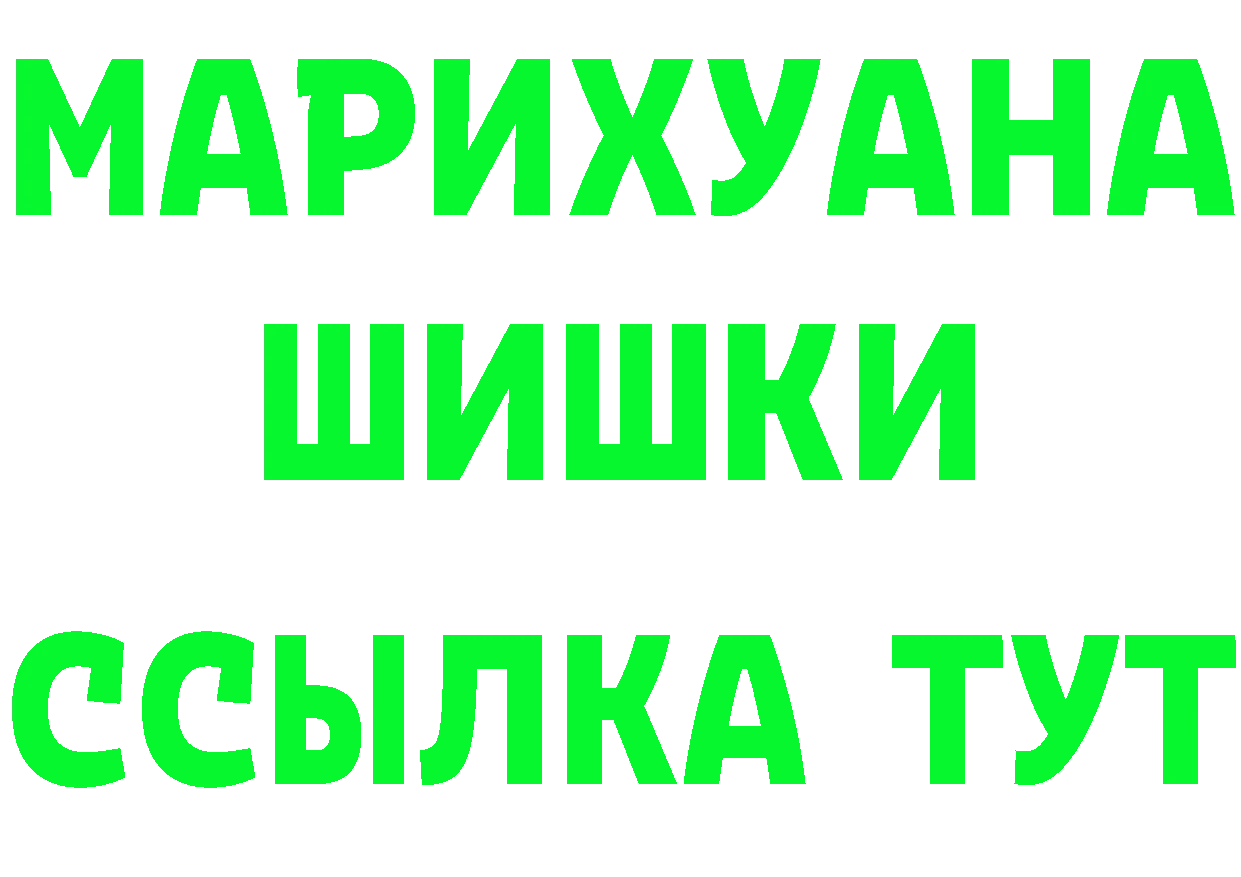 МАРИХУАНА
ШИШКИ
ССЫЛКА ТУТ